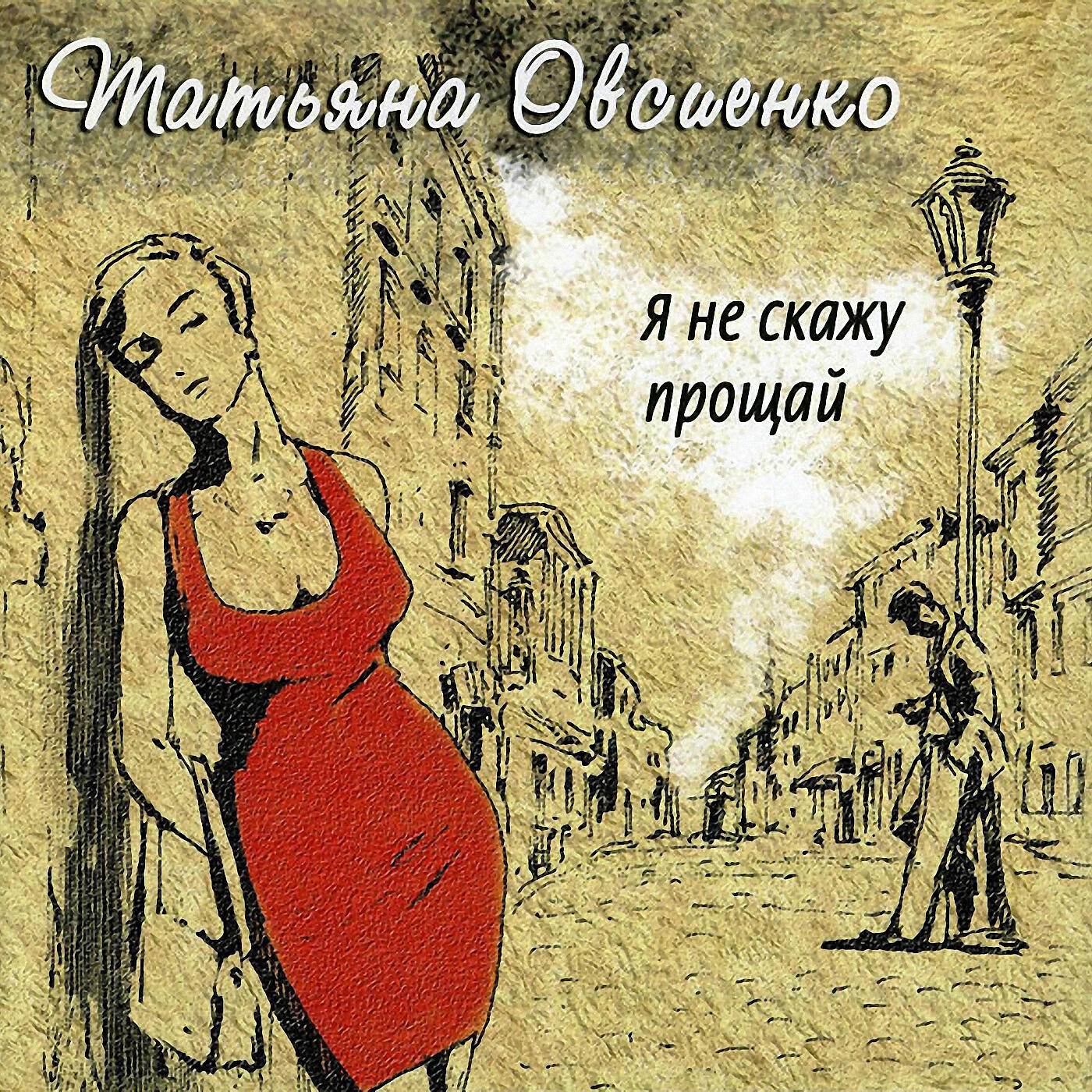 Татьяна Овсиенко

Я не скажу прощай